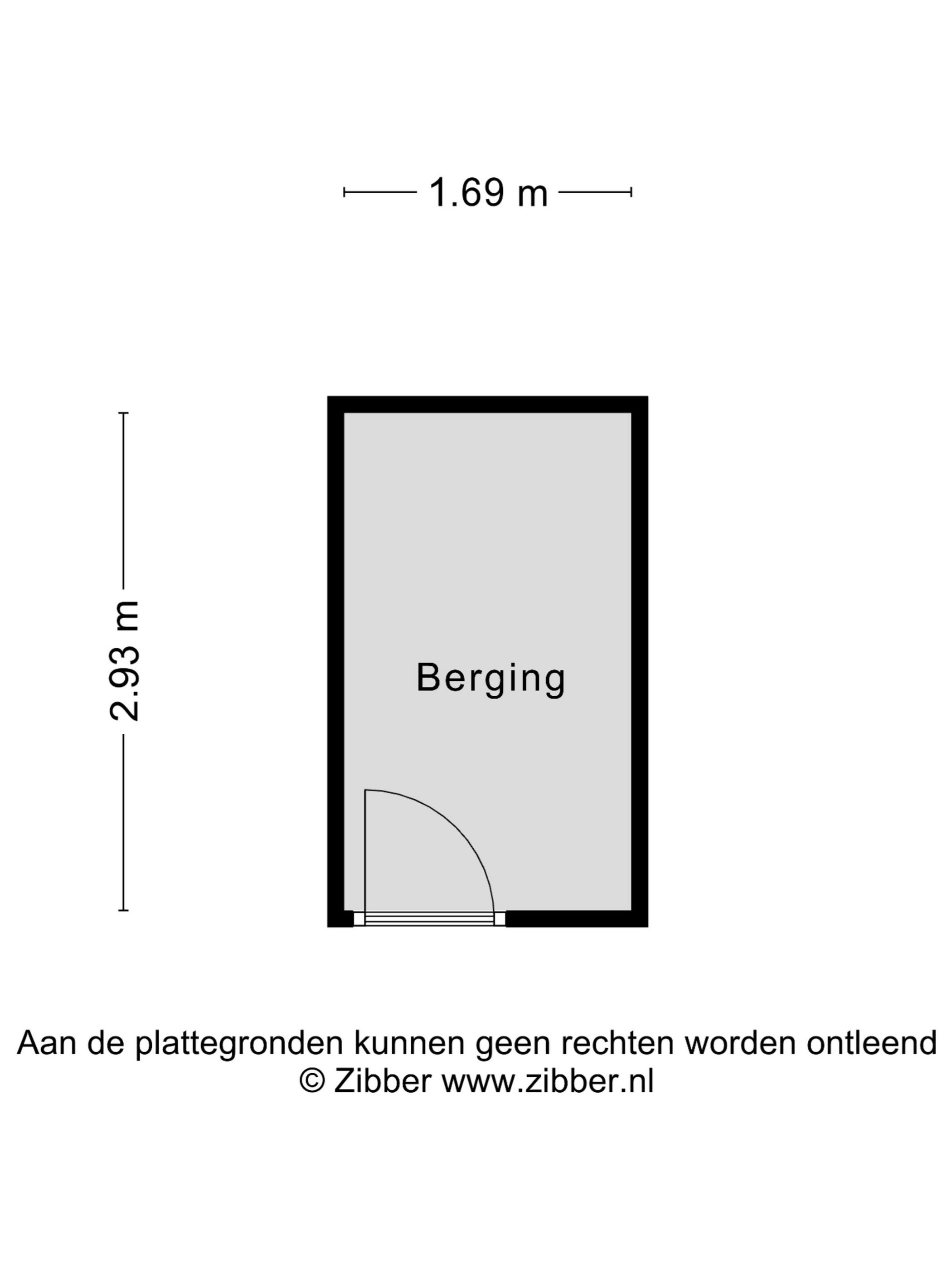 1.69 m

2.93 m

Berging

Aan de plattegronden kunnen geen rechten worden ontleend
© Zibber www.zibber.nl